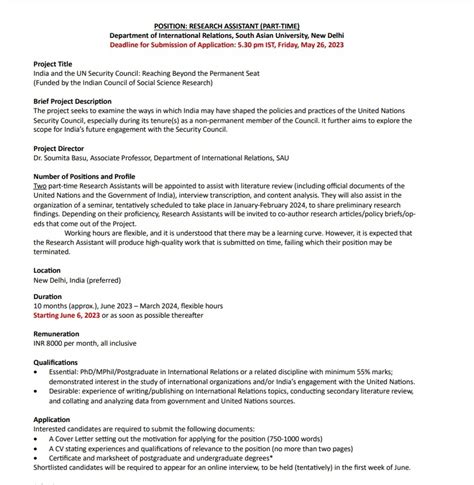 POSITION: RESEARCH ASSISTANT (PART-TIME)
Department of International Relations, South Asian University, New Delhi
Deadline for Submission of Application: 5.30 pm IST, Friday, May 26, 2023

Project Title
India and the UN Security Council: Reaching Beyond the Permanent Seat
(Funded by the Indian Council of Social Science Research)

Brief Project Description
The project seeks to examine the ways in which India may have shaped the policies and practices of the United Nations Security Council, especially during its tenure(s) as a non-permanent member of the Council. It further aims to explore the scope for India's future engagement with the Security Council.

Project Director
Dr. Soumita Basu, Associate Professor, Department of International Relations, SAU

Number of Positions and Profile
Two part-time Research Assistants will be appointed to assist with literature review (including official documents of the United Nations and the Government of India), interview transcription, and content analysis. They will also assist in the organization of a seminar, tentatively scheduled to take place in January-February 2024, to share preliminary research findings. Depending on their proficiency, Research Assistants will be invited to co-author research articles/policy briefs/op-eds that come out of the Project.

Working hours are flexible, and it is understood that there may be a learning curve. However, it is expected that the Research Assistant will produce high-quality work that is submitted on time, failing which their position may be terminated.

Location
New Delhi, India (preferred)

Duration
10 months (approx.), June 2023 – March 2024, flexible hours
Starting June 6, 2023 or as soon as possible thereafter

Remuneration
INR 8000 per month, all inclusive

Qualifications
• Essential: PhD/MPhil/Postgraduate in International Relations or a related discipline with minimum 55% marks; demonstrated interest in the study of international organizations and/or India's engagement with the United Nations.
• Desirable: experience of writing/publishing on International Relations topics, conducting secondary literature review, and collating and analyzing data from government and United Nations sources.

Application
Interested candidates are required to submit the following documents:
• A Cover Letter setting out the motivation for applying for the position (750-1000 words)
• A CV stating experiences and qualifications of relevance to the position (no more than two pages)
• Certificate and marksheet of postgraduate and undergraduate degrees*
Shortlisted candidates will be required to appear for an online interview, to be held (tentatively) in the first week of June.